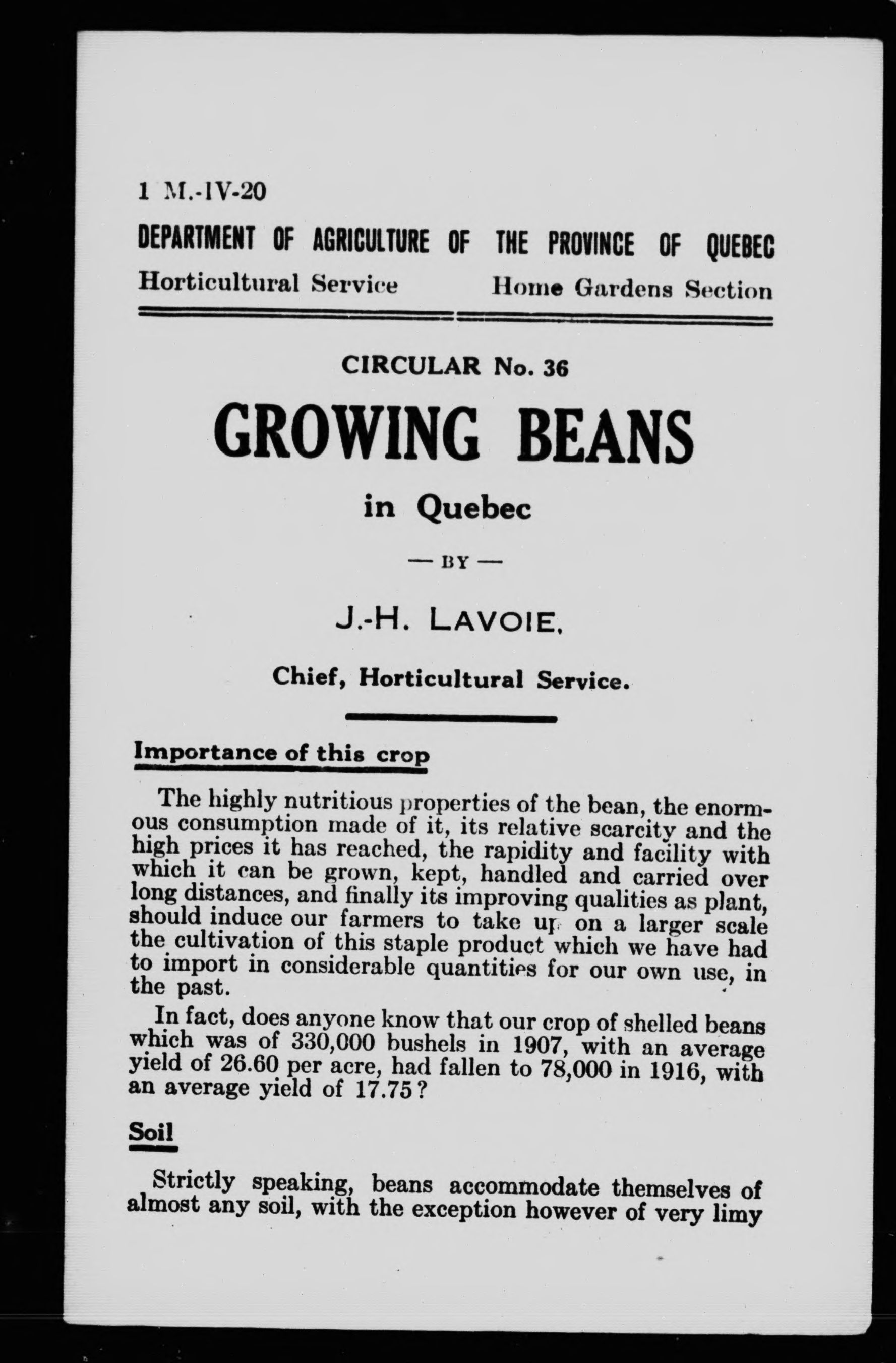 1 M.-IV-20

DEPARTMENT OF AGRICULTURE OF THE PROVINCE OF QUEBEC

Horticultural Service Home Gardens Section

CIRCULAR No. 36

GROWING BEANS

in Quebec

— BY —

J.-H. LAVOIE,

Chief, Horticultural Service.

Importance of this crop

The highly nutritious properties of the bean, the enormous consumption made of it, its relative scarcity and the high prices it has reached, the rapidity and facility with which it can be grown, kept, handled and carried over long distances, and finally its improving qualities as plant, should induce our farmers to take up on a larger scale the cultivation of this staple product which we have had to import in considerable quantities for our own use, in the past.

In fact, does anyone know that our crop of shelled beans which was of 330,000 bushels in 1907, with an average yield of 26.60 per acre, had fallen to 78,000 in 1916, with an average yield of 17.75?

Soil

Strictly speaking, beans accommodate themselves of almost any soil, with the exception however of very limy